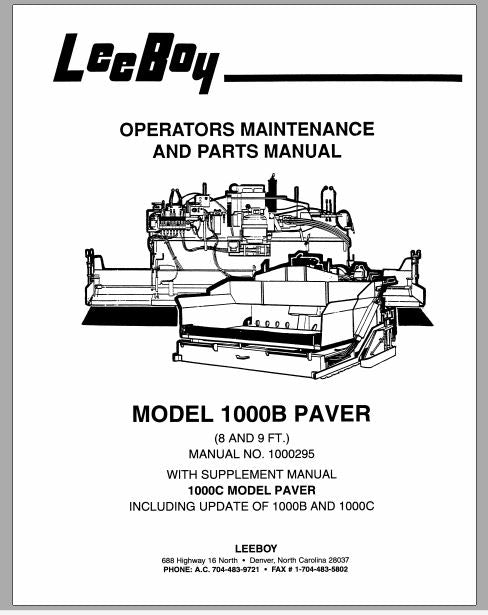 LeeBoy

OPERATORS MAINTENANCE AND PARTS MANUAL

MODEL 1000B PAVER

(8 AND 9 FT.)
MANUAL NO. 1000295

WITH SUPPLEMENT MANUAL
1000C MODEL PAVER
INCLUDING UPDATE OF 1000B AND 1000C

LEEBOY
688 Highway 16 North • Denver, North Carolina 28037
PHONE: A.C. 704-483-9721 • FAX # 1-704-483-5802